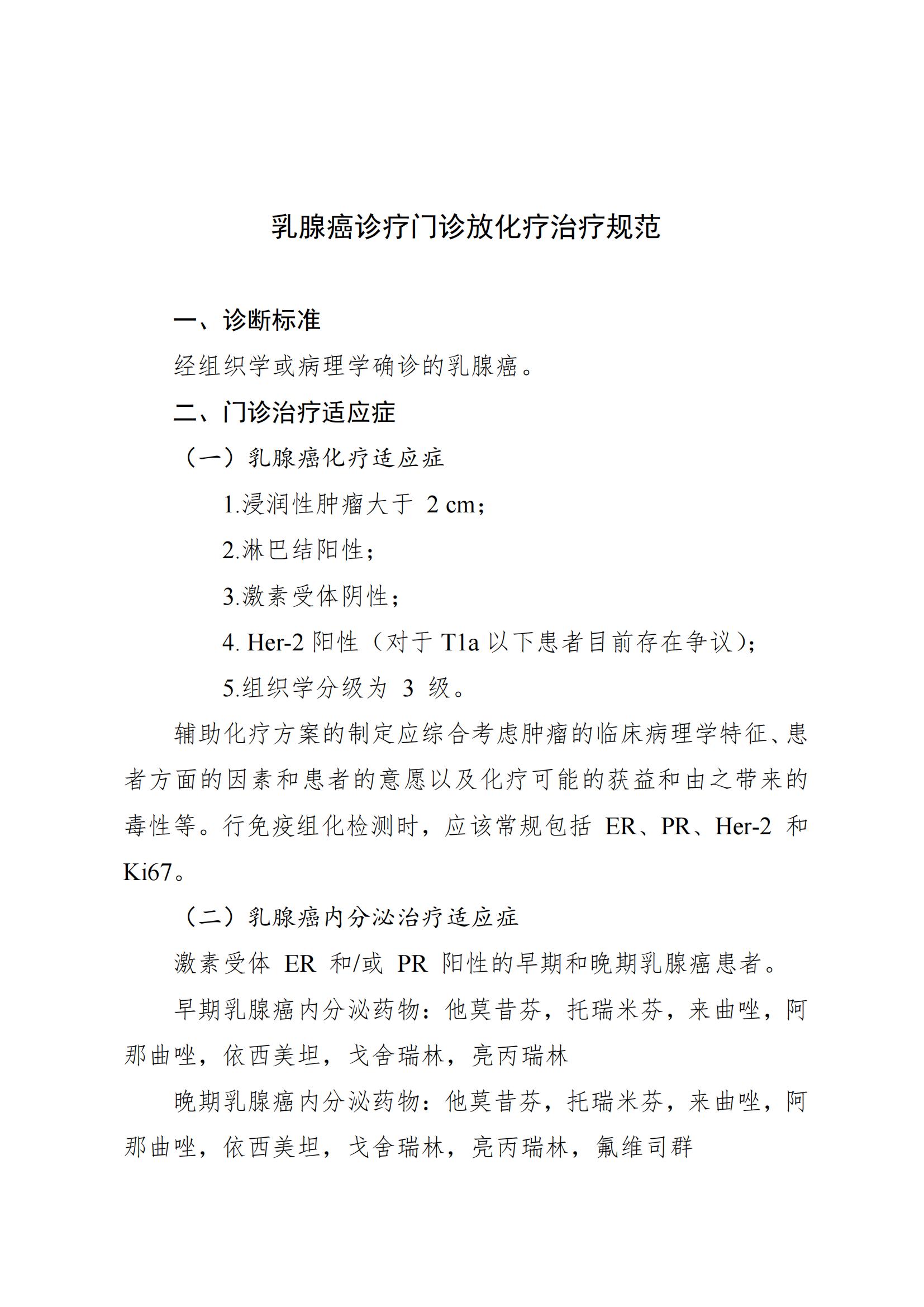 乳腺癌诊疗门诊放化疗治疗规范

一、诊断标准

经组织学或病理学确诊的乳腺癌。

二、门诊治疗适应症

（一）乳腺癌化疗适应症

1.浸润性肿瘤大于 2 cm；

2.淋巴结阳性；

3.激素受体阴性；

4. Her-2 阳性（对于 T1a 以下患者目前存在争议）；

5.组织学分级为 3 级。

辅助化疗方案的制定应综合考虑肿瘤的临床病理学特征、患者方面的因素和患者的意愿以及化疗可能的获益和由之带来的毒性等。行免疫组化检测时，应该常规包括 ER、PR、Her-2 和 Ki67。

（二）乳腺癌内分泌治疗适应症

激素受体 ER 和/或 PR 阳性的早期和晚期乳腺癌患者。

早期乳腺癌内分泌药物：他莫昔芬，托瑞米芬，来曲唑，阿那曲唑，依西美坦，戈舍瑞林，亮丙瑞林

晚期乳腺癌内分泌药物：他莫昔芬，托瑞米芬，来曲唑，阿那曲唑，依西美坦，戈舍瑞林，亮丙瑞林，氟维司群